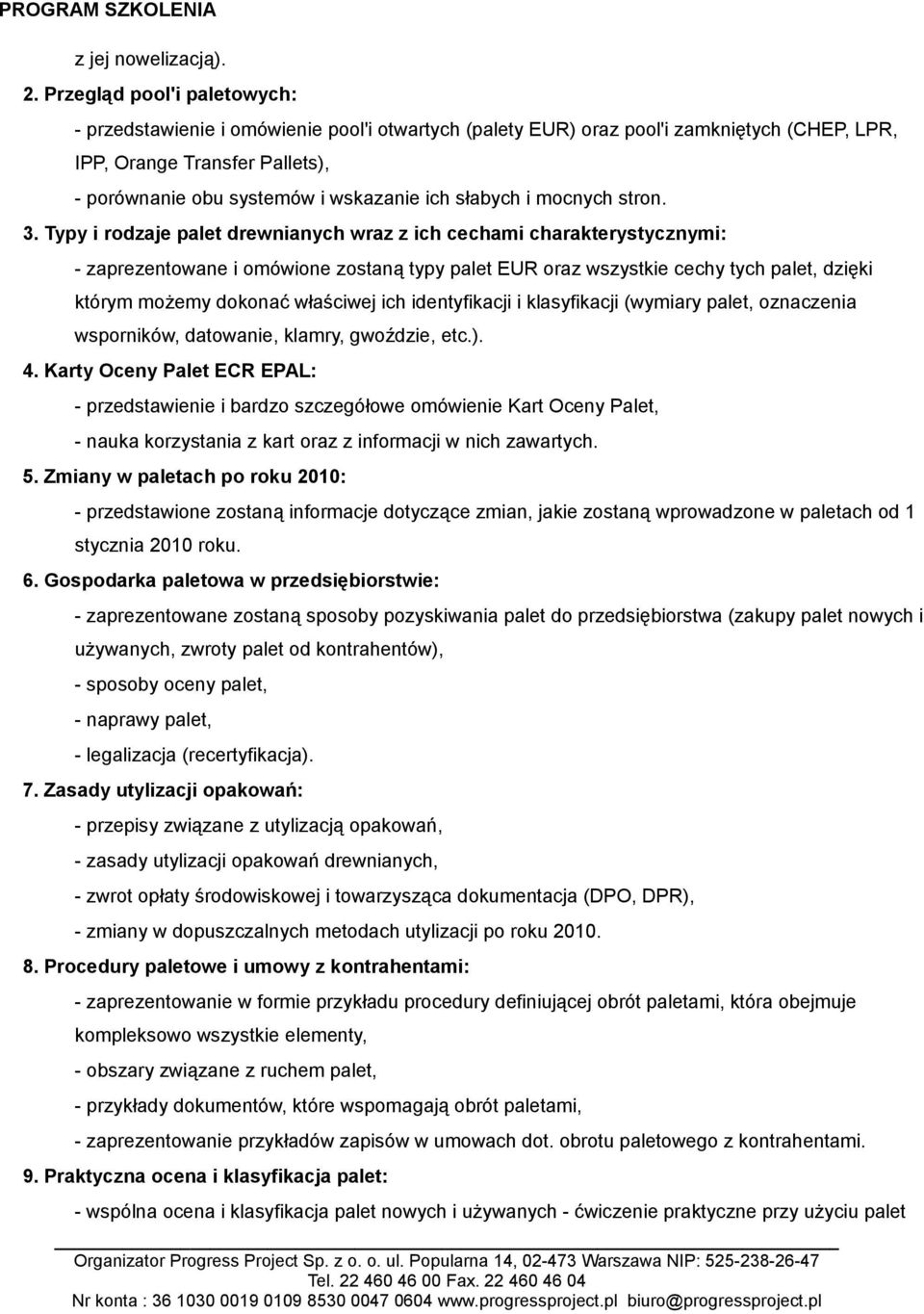 PROGRAM SZKOLENIA

z jej nowelizacją).

2. Przegląd pool'i paletowych:

- przedstawienie i omówienie pool'i otwartych (palety EUR) oraz pool'i zamkniętych (CHEP, LPR, IPP, Orange Transfer Pallets),

- porównanie obu systemów i wskazanie ich słabych i mocnych stron.

3. Typy i rodzaje palet drewnianych wraz z ich cechami charakterystycznymi:

- zaprezentowane i omówione zostaną typy palet EUR oraz wszystkie cechy tych palet, dzięki którym możemy dokonać właściwej ich identyfikacji i klasyfikacji (wymiary palet, oznaczenia wsporników, datowanie, klamry, gwoździe, etc.).

4. Karty Oceny Palet ECR EPAL:

- przedstawienie i bardzo szczegółowe omówienie Kart Oceny Palet,

- nauka korzystania z kart oraz z informacji w nich zawartych.

5. Zmiany w paletach po roku 2010:

- przedstawione zostaną informacje dotyczące zmian, jakie zostaną wprowadzone w paletach od 1 stycznia 2010 roku.

6. Gospodarka paletowa w przedsiębiorstwie:

- zaprezentowane zostaną sposoby pozyskiwania palet do przedsiębiorstwa (zakupy palet nowych i używanych, zwroty palet od kontrahentów),

- sposoby oceny palet,

- naprawy palet,

- legalizacja (recertyfikacja).

7. Zasady utylizacji opakowań:

- przepisy związane z utylizacją opakowań,

- zasady utylizacji opakowań drewnianych,

- zwrot opłaty środowiskowej i towarzysząca dokumentacja (DPO, DPR),

- zmiany w dopuszczalnych metodach utylizacji po roku 2010.

8. Procedury paletowe i umowy z kontrahentami:

- zaprezentowanie w formie przykładu procedury definiującej obrót paletami, która obejmuje kompleksowo wszystkie elementy,

- obszary związane z ruchem palet,

- przykłady dokumentów, które wspomagają obrót paletami,

- zaprezentowanie przykładów zapisów w umowach dot. obrotu paletowego z kontrahentami.

9. Praktyczna ocena i klasyfikacja palet:

- wspólna ocena i klasyfikacja palet nowych i używanych - ćwiczenie praktyczne przy użyciu palet

Organizator Progress Project Sp. z o. o. ul. Popularna 14, 02-473 Warszawa NIP: 525-238-26-47
Tel. 22 460 46 00 Fax. 22 460 46 04
Nr konta : 36 1030 0019 0109 8530 0047 0604 www.progressproject.pl biuro@progressproject.pl